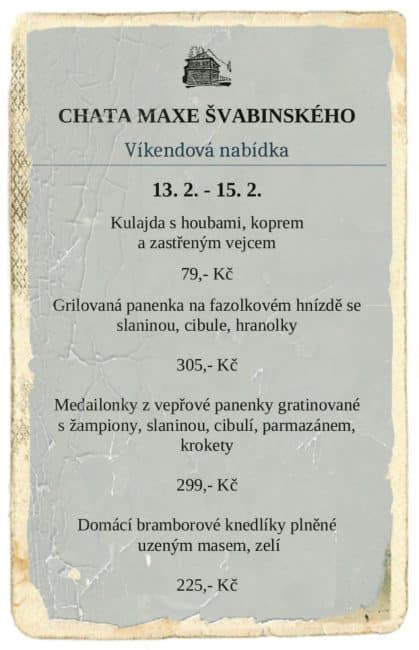 CHATA MAXE ŠVABINSKÉHO

Víkendová nabídka

13. 2. - 15. 2.

Kulajda s houbami, koprem a zastřeným vejcem

79,- Kč

Grilovaná panenka na fazolkovém hnízdě se slaninou, cibule, hranolky

305,- Kč

Medailonky z vepřové panenky gratinované s žampiony, slaninou, cibulí, parmazánem, krokety

299,- Kč

Domácí bramborové knedlíky plněné uzeným masem, zelí

225,- Kč